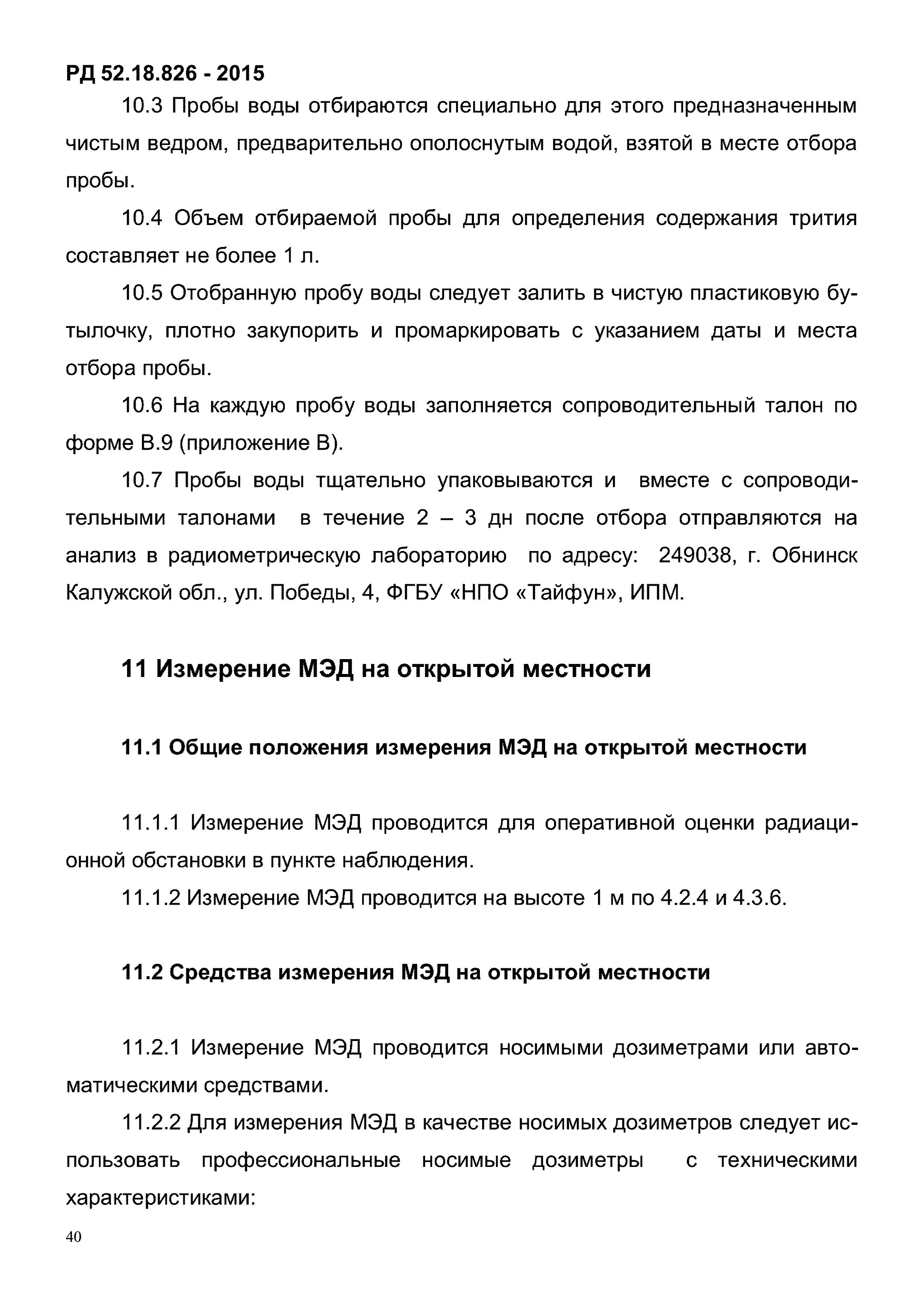 РД 52.18.826 - 2015

10.3 Пробы воды отбираются специально для этого предназначенным чистым ведром, предварительно ополоснутым водой, взятой в месте отбора пробы.

10.4 Объем отбираемой пробы для определения содержания трития составляет не более 1 л.

10.5 Отобранную пробу воды следует залить в чистую пластиковую бутылочку, плотно закупорить и промаркировать с указанием даты и места отбора пробы.

10.6 На каждую пробу воды заполняется сопроводительный талон по форме В.9 (приложение В).

10.7 Пробы воды тщательно упаковываются и вместе с сопроводительными талонами в течение 2 – 3 дн после отбора отправляются на анализ в радиометрическую лабораторию по адресу: 249038, г. Обнинск Калужской обл., ул. Победы, 4, ФГБУ «НПО «Тайфун», ИПМ.

11 Измерение МЭД на открытой местности

11.1 Общие положения измерения МЭД на открытой местности

11.1.1 Измерение МЭД проводится для оперативной оценки радиационной обстановки в пункте наблюдения.

11.1.2 Измерение МЭД проводится на высоте 1 м по 4.2.4 и 4.3.6.

11.2 Средства измерения МЭД на открытой местности

11.2.1 Измерение МЭД проводится носимыми дозиметрами или автоматическими средствами.

11.2.2 Для измерения МЭД в качестве носимых дозиметров следует использовать профессиональные носимые дозиметры с техническими характеристиками:

40